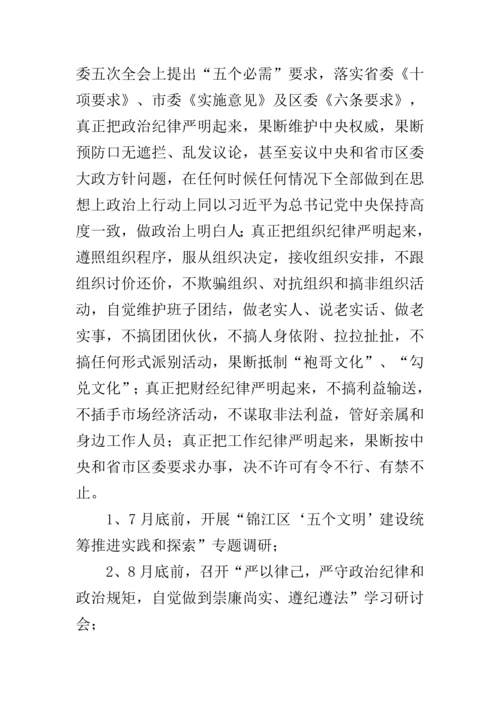 委五次全会上提出“五个必需”要求，落实省委《十项要求》、市委《实施意见》及区委《六条要求》，真正把政治纪律严明起来，果断维护中央权威，果断预防口无遮拦、乱发议论，甚至妄议中央和省市区委大政方针问题，在任何时候任何情况下全部做到在思想上政治上行动上同以习近平为总书记党中央保持高度一致，做政治上明白人；真正把组织纪律严明起来，遵照组织程序，服从组织决定，接收组织安排，不跟组织讨价还价，不欺骗组织、对抗组织和搞非组织活动，自觉维护班子团结，做老实人、说老实话、做老实事，不搞团团伙伙，不搞人身依附、拉拉扯扯，不搞任何形式派别活动，果断抵制“袍哥文化”、“勾兑文化”；真正把财经纪律严明起来，不搞利益输送，不插手市场经济活动，不谋取非法利益，管好亲属和身边工作人员；真正把工作纪律严明起来，果断按中央和省市区委要求办事，决不许可有令不行、有禁不止。

1、7月底前，开展“锦江区‘五个文明’建设统筹推进实践和探索”专题调研；

2、8月底前，召开“严以律己，严守政治纪律和政治规矩，自觉做到崇廉尚实、遵纪遵法”学习研讨会；